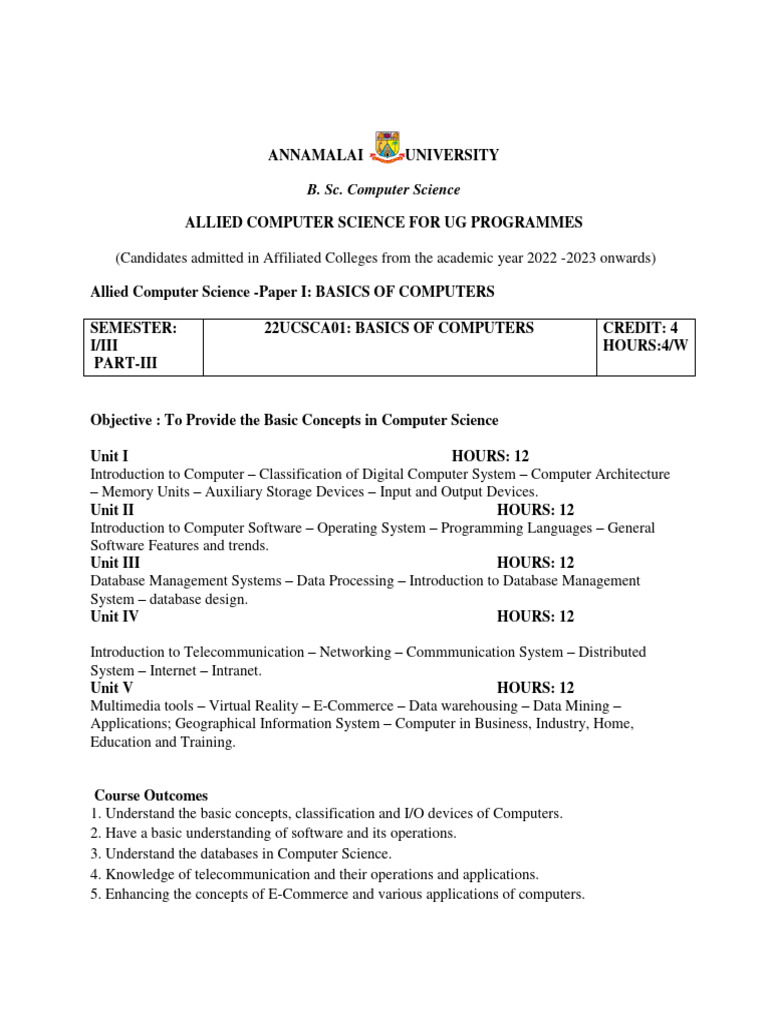 ANNAMALAI UNIVERSITY

B. Sc. Computer Science

ALLIED COMPUTER SCIENCE FOR UG PROGRAMMES

(Candidates admitted in Affiliated Colleges from the academic year 2022 -2023 onwards)

Allied Computer Science -Paper I: BASICS OF COMPUTERS

| SEMESTER: I/III PART-III | 22UCSCA01: BASICS OF COMPUTERS | CREDIT: 4 HOURS:4/W |
|---|---|---|

Objective : To Provide the Basic Concepts in Computer Science

Unit I HOURS: 12
Introduction to Computer – Classification of Digital Computer System – Computer Architecture – Memory Units – Auxiliary Storage Devices – Input and Output Devices.
Unit II HOURS: 12
Introduction to Computer Software – Operating System – Programming Languages – General Software Features and trends.
Unit III HOURS: 12
Database Management Systems – Data Processing – Introduction to Database Management System – database design.
Unit IV HOURS: 12

Introduction to Telecommunication – Networking – Commmunication System – Distributed System – Internet – Intranet.
Unit V HOURS: 12
Multimedia tools – Virtual Reality – E-Commerce – Data warehousing – Data Mining – Applications; Geographical Information System – Computer in Business, Industry, Home, Education and Training.

Course Outcomes
1. Understand the basic concepts, classification and I/O devices of Computers.
2. Have a basic understanding of software and its operations.
3. Understand the databases in Computer Science.
4. Knowledge of telecommunication and their operations and applications.
5. Enhancing the concepts of E-Commerce and various applications of computers.